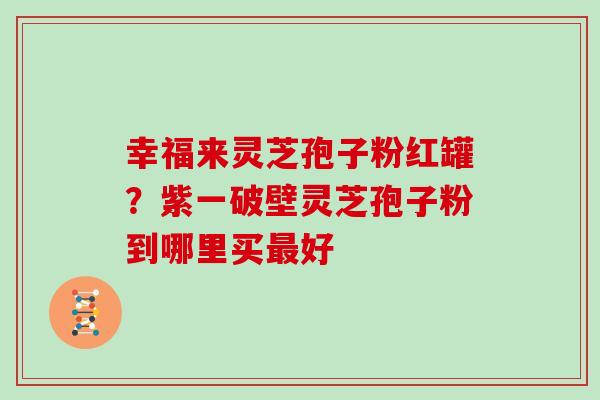 幸福来灵芝孢子粉红罐？紫一破壁灵芝孢子粉到哪里买最好